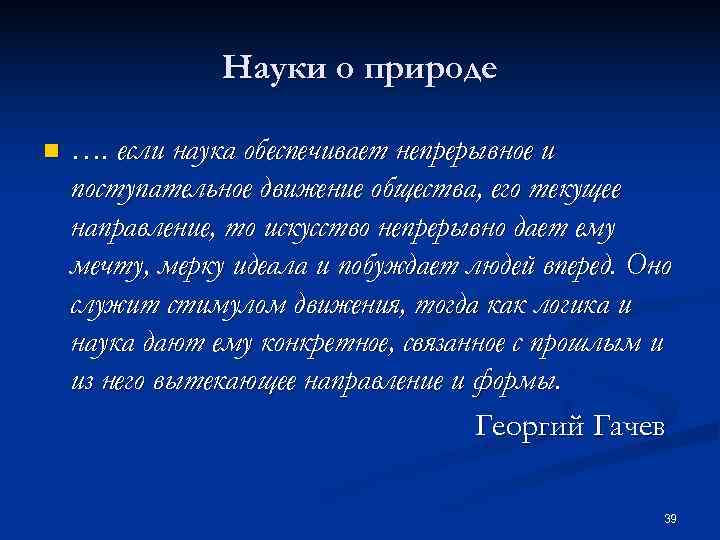 Науки о природе

…. если наука обеспечивает непрерывное и поступательное движение общества, его текущее направление, то искусство непрерывно дает ему мечту, мерку идеала и побуждает людей вперед. Оно служит стимулом движения, тогда как логика и наука дают ему конкретное, связанное с прошлым и из него вытекающее направление и формы.

Георгий Гачев

39